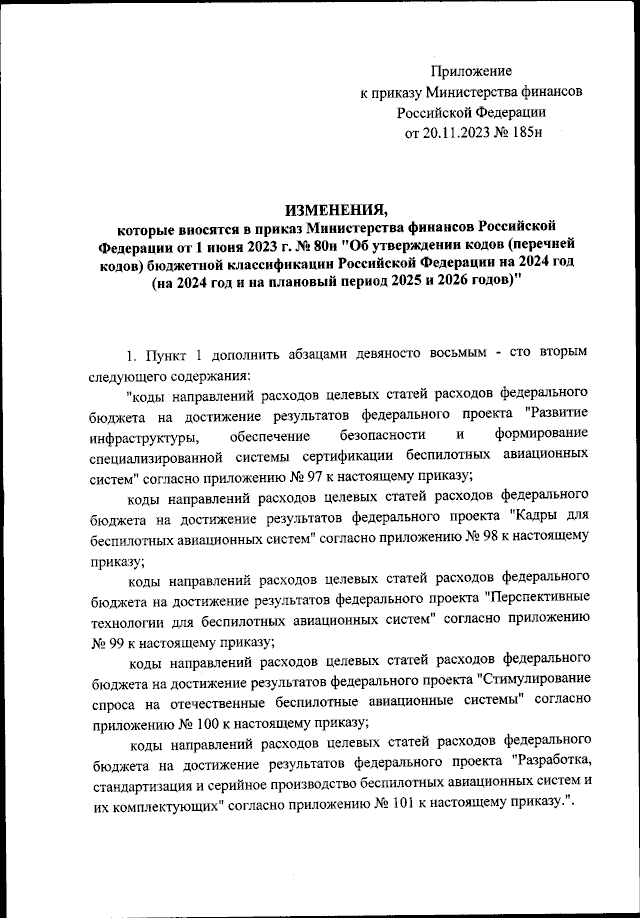 Приложение
к приказу Министерства финансов
Российской Федерации
от 20.11.2023 № 185н

ИЗМЕНЕНИЯ,
которые вносятся в приказ Министерства финансов Российской Федерации от 1 июня 2023 г. № 80н "Об утверждении кодов (перечней кодов) бюджетной классификации Российской Федерации на 2024 год (на 2024 год и на плановый период 2025 и 2026 годов)"

1. Пункт 1 дополнить абзацами девяносто восьмым - сто вторым следующего содержания:

"коды направлений расходов целевых статей расходов федерального бюджета на достижение результатов федерального проекта "Развитие инфраструктуры, обеспечение безопасности и формирование специализированной системы сертификации беспилотных авиационных систем" согласно приложению № 97 к настоящему приказу;

коды направлений расходов целевых статей расходов федерального бюджета на достижение результатов федерального проекта "Кадры для беспилотных авиационных систем" согласно приложению № 98 к настоящему приказу;

коды направлений расходов целевых статей расходов федерального бюджета на достижение результатов федерального проекта "Перспективные технологии для беспилотных авиационных систем" согласно приложению № 99 к настоящему приказу;

коды направлений расходов целевых статей расходов федерального бюджета на достижение результатов федерального проекта "Стимулирование спроса на отечественные беспилотные авиационные системы" согласно приложению № 100 к настоящему приказу;

коды направлений расходов целевых статей расходов федерального бюджета на достижение результатов федерального проекта "Разработка, стандартизация и серийное производство беспилотных авиационных систем и их комплектующих" согласно приложению № 101 к настоящему приказу.".